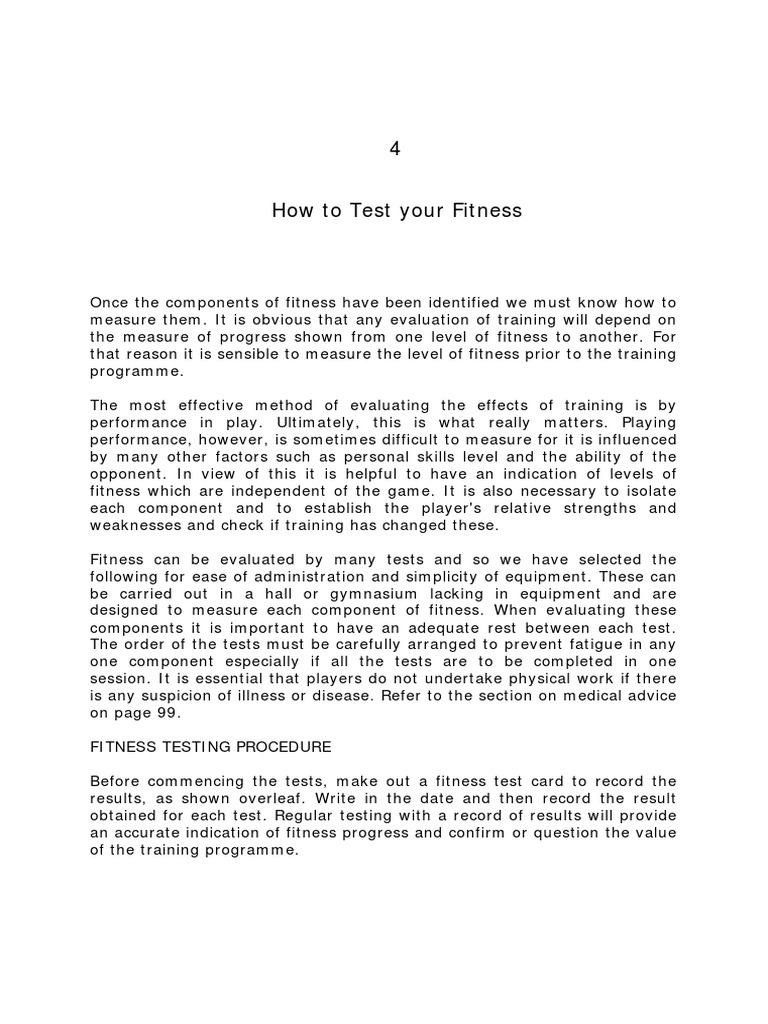 4

How to Test your Fitness

Once the components of fitness have been identified we must know how to measure them. It is obvious that any evaluation of training will depend on the measure of progress shown from one level of fitness to another. For that reason it is sensible to measure the level of fitness prior to the training programme.

The most effective method of evaluating the effects of training is by performance in play. Ultimately, this is what really matters. Playing performance, however, is sometimes difficult to measure for it is influenced by many other factors such as personal skills level and the ability of the opponent. In view of this it is helpful to have an indication of levels of fitness which are independent of the game. It is also necessary to isolate each component and to establish the player's relative strengths and weaknesses and check if training has changed these.

Fitness can be evaluated by many tests and so we have selected the following for ease of administration and simplicity of equipment. These can be carried out in a hall or gymnasium lacking in equipment and are designed to measure each component of fitness. When evaluating these components it is important to have an adequate rest between each test. The order of the tests must be carefully arranged to prevent fatigue in any one component especially if all the tests are to be completed in one session. It is essential that players do not undertake physical work if there is any suspicion of illness or disease. Refer to the section on medical advice on page 99.

FITNESS TESTING PROCEDURE

Before commencing the tests, make out a fitness test card to record the results, as shown overleaf. Write in the date and then record the result obtained for each test. Regular testing with a record of results will provide an accurate indication of fitness progress and confirm or question the value of the training programme.